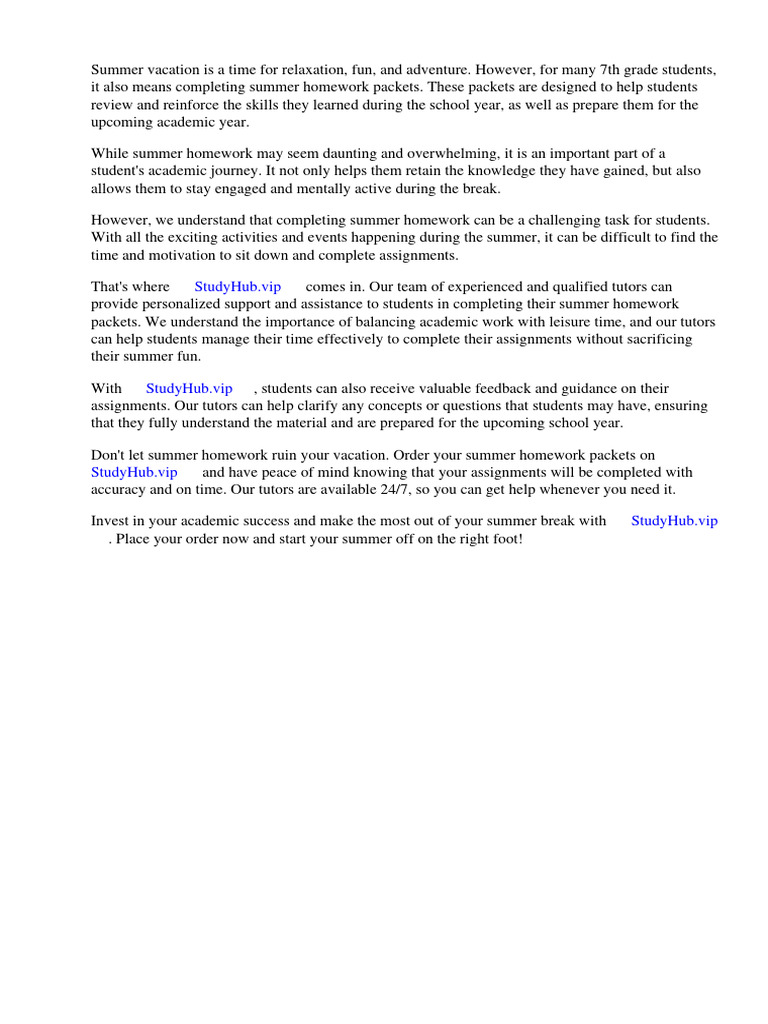 Summer vacation is a time for relaxation, fun, and adventure. However, for many 7th grade students, it also means completing summer homework packets. These packets are designed to help students review and reinforce the skills they learned during the school year, as well as prepare them for the upcoming academic year.

While summer homework may seem daunting and overwhelming, it is an important part of a student's academic journey. It not only helps them retain the knowledge they have gained, but also allows them to stay engaged and mentally active during the break.

However, we understand that completing summer homework can be a challenging task for students. With all the exciting activities and events happening during the summer, it can be difficult to find the time and motivation to sit down and complete assignments.

That's where StudyHub.vip comes in. Our team of experienced and qualified tutors can provide personalized support and assistance to students in completing their summer homework packets. We understand the importance of balancing academic work with leisure time, and our tutors can help students manage their time effectively to complete their assignments without sacrificing their summer fun.

With StudyHub.vip , students can also receive valuable feedback and guidance on their assignments. Our tutors can help clarify any concepts or questions that students may have, ensuring that they fully understand the material and are prepared for the upcoming school year.

Don't let summer homework ruin your vacation. Order your summer homework packets on StudyHub.vip and have peace of mind knowing that your assignments will be completed with accuracy and on time. Our tutors are available 24/7, so you can get help whenever you need it.

Invest in your academic success and make the most out of your summer break with StudyHub.vip . Place your order now and start your summer off on the right foot!